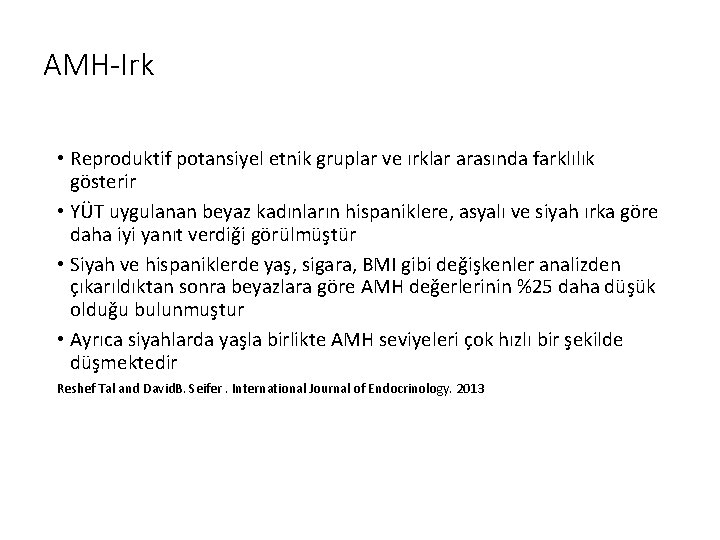 AMH-Irk

• Reproduktif potansiyel etnik gruplar ve ırklar arasında farklılık gösterir

• YÜT uygulanan beyaz kadınların hispaniklere, asyalı ve siyah ırka göre daha iyi yanıt verdiği görülmüştür

• Siyah ve hispaniklerde yaş, sigara, BMI gibi değişkenler analizden çıkarıldıktan sonra beyazlara göre AMH değerlerinin %25 daha düşük olduğu bulunmuştur

• Ayrıca siyahlarda yaşla birlikte AMH seviyeleri çok hızlı bir şekilde düşmektedir

Reshef Tal and DavidB. Seifer . International Journal of Endocrinology. 2013